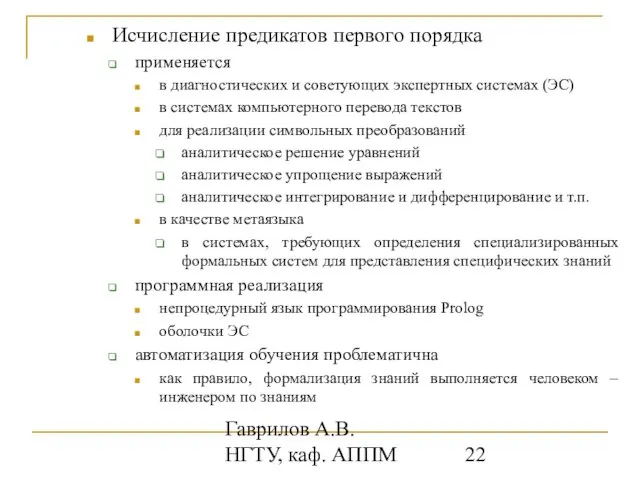 Исчисление предикатов первого порядка

применяется

в диагностических и советующих экспертных системах (ЭС)

в системах компьютерного перевода текстов

для реализации символьных преобразований

аналитическое решение уравнений

аналитическое упрощение выражений

аналитическое интегрирование и дифференцирование и т.п.

в качестве метаязыка

в системах, требующих определения специализированных формальных систем для представления специфических знаний

программная реализация

непроцедурный язык программирования Prolog

оболочки ЭС

автоматизация обучения проблематична

как правило, формализация знаний выполняется человеком – инженером по знаниям

Гаврилов А.В.
НГТУ, каф. АППМ 22